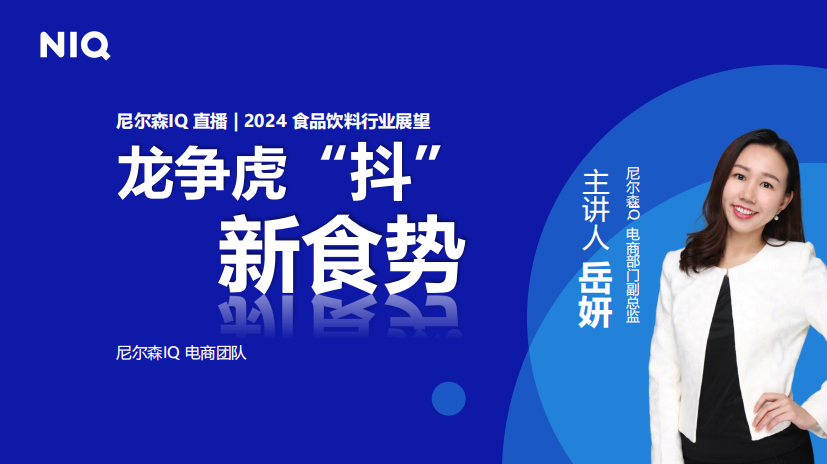 NIQ

尼尔森IQ 直播 | 2024 食品饮料行业展望

龙争虎“抖”

新食势

尼尔森IQ 电商团队

主讲人 岳妍

尼尔森IQ 电商部门副总监